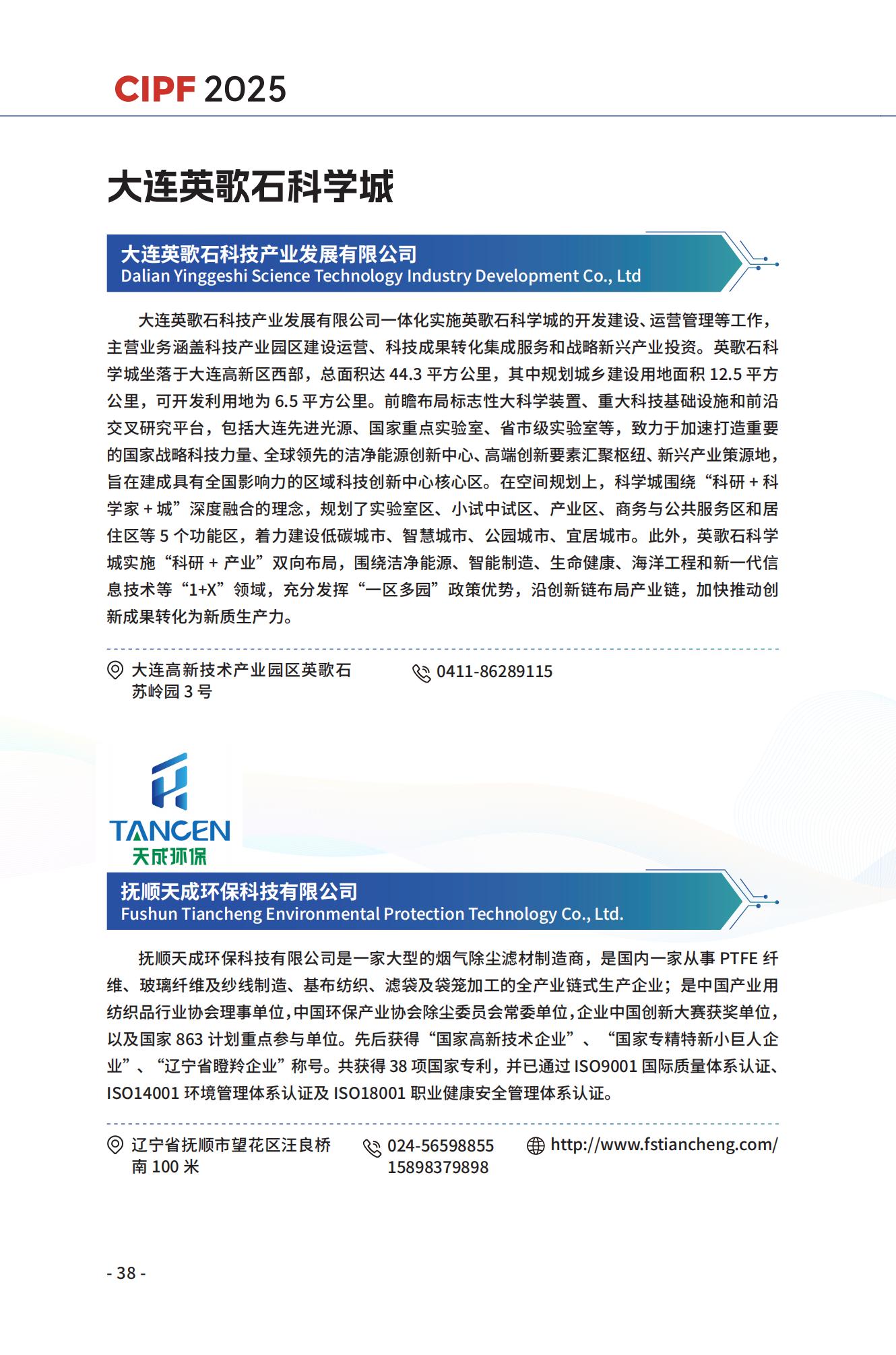 CIPF 2025

大连英歌石科学城

大连英歌石科技产业发展有限公司
Dalian Yinggeshi Science Technology Industry Development Co., Ltd

大连英歌石科技产业发展有限公司一体化实施英歌石科学城的开发建设、运营管理等工作，主营业务涵盖科技产业园区建设运营、科技成果转化集成服务和战略新兴产业投资。英歌石科学城坐落于大连高新区西部，总面积达 44.3 平方公里，其中规划城乡建设用地面积 12.5 平方公里，可开发利用地为 6.5 平方公里。前瞻布局标志性大科学装置、重大科技基础设施和前沿交叉研究平台，包括大连先进光源、国家重点实验室、省市级实验室等，致力于加速打造重要的国家战略科技力量、全球领先的洁净能源创新中心、高端创新要素汇聚枢纽、新兴产业策源地，旨在建成具有全国影响力的区域科技创新中心核心区。在空间规划上，科学城围绕“科研 + 科学家 + 城”深度融合的理念，规划了实验室区、小试中试区、产业区、商务与公共服务区和居住区等 5 个功能区，着力建设低碳城市、智慧城市、公园城市、宜居城市。此外，英歌石科学城实施“科研 + 产业”双向布局，围绕洁净能源、智能制造、生命健康、海洋工程和新一代信息技术等“1+X”领域，充分发挥“一区多园”政策优势，沿创新链布局产业链，加快推动创新成果转化为新质生产力。

大连高新技术产业园区英歌石苏岭园 3 号

0411-86289115

TANCEN
天成环保

抚顺天成环保科技有限公司
Fushun Tiancheng Environmental Protection Technology Co., Ltd.

抚顺天成环保科技有限公司是一家大型的烟气除尘滤材制造商，是国内一家从事 PTFE 纤维、玻璃纤维及纱线制造、基布纺织、滤袋及袋笼加工的全产业链式生产企业；是中国产业用纺织品行业协会理事单位，中国环保产业协会除尘委员会常委单位，企业中国创新大赛获奖单位，以及国家 863 计划重点参与单位。先后获得“国家高新技术企业”、“国家专精特新小巨人企业”、“辽宁省瞪羚企业”称号。共获得 38 项国家专利，并已通过 ISO9001 国际质量体系认证、ISO14001 环境管理体系认证及 ISO18001 职业健康安全管理体系认证。

辽宁省抚顺市望花区汪良桥南 100 米

024-56598855
15898379898

http://www.fstiancheng.com/

- 38 -